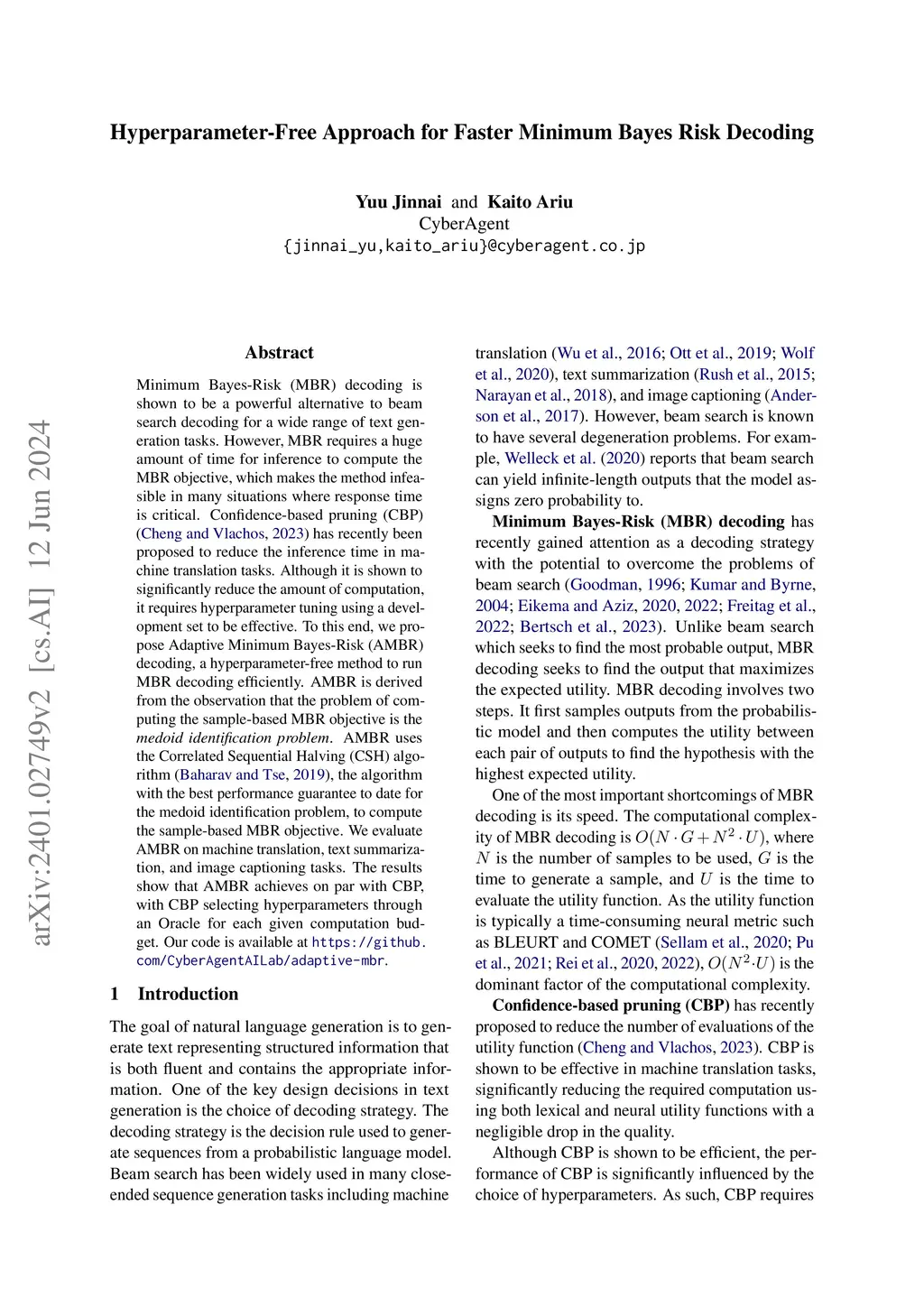 Hyperparameter-Free Approach for Faster Minimum Bayes Risk Decoding

Yuu Jinnai and Kaito Ariu
CyberAgent
{jinnai_yu,kaito_ariu}@cyberagent.co.jp

arXiv:2401.02749v2 [cs.AI] 12 Jun 2024

Abstract

Minimum Bayes-Risk (MBR) decoding is shown to be a powerful alternative to beam search decoding for a wide range of text generation tasks. However, MBR requires a huge amount of time for inference to compute the MBR objective, which makes the method infeasible in many situations where response time is critical. Confidence-based pruning (CBP) (Cheng and Vlachos, 2023) has recently been proposed to reduce the inference time in machine translation tasks. Although it is shown to significantly reduce the amount of computation, it requires hyperparameter tuning using a development set to be effective. To this end, we propose Adaptive Minimum Bayes-Risk (AMBR) decoding, a hyperparameter-free method to run MBR decoding efficiently. AMBR is derived from the observation that the problem of computing the sample-based MBR objective is the medoid identification problem. AMBR uses the Correlated Sequential Halving (CSH) algorithm (Baharav and Tse, 2019), the algorithm with the best performance guarantee to date for the medoid identification problem, to compute the sample-based MBR objective. We evaluate AMBR on machine translation, text summarization, and image captioning tasks. The results show that AMBR achieves on par with CBP, with CBP selecting hyperparameters through an Oracle for each given computation budget. Our code is available at https://github.com/CyberAgentAILab/adaptive-mbr.

1 Introduction

The goal of natural language generation is to generate text representing structured information that is both fluent and contains the appropriate information. One of the key design decisions in text generation is the choice of decoding strategy. The decoding strategy is the decision rule used to generate sequences from a probabilistic language model. Beam search has been widely used in many close-ended sequence generation tasks including machine translation (Wu et al., 2016; Ott et al., 2019; Wolf et al., 2020), text summarization (Rush et al., 2015; Narayan et al., 2018), and image captioning (Anderson et al., 2017). However, beam search is known to have several degeneration problems. For example, Welleck et al. (2020) reports that beam search can yield infinite-length outputs that the model assigns zero probability to.

Minimum Bayes-Risk (MBR) decoding has recently gained attention as a decoding strategy with the potential to overcome the problems of beam search (Goodman, 1996; Kumar and Byrne, 2004; Eikema and Aziz, 2020, 2022; Freitag et al., 2022; Bertsch et al., 2023). Unlike beam search which seeks to find the most probable output, MBR decoding seeks to find the output that maximizes the expected utility. MBR decoding involves two steps. It first samples outputs from the probabilistic model and then computes the utility between each pair of outputs to find the hypothesis with the highest expected utility.

One of the most important shortcomings of MBR decoding is its speed. The computational complexity of MBR decoding is $O(N \cdot G + N^2 \cdot U)$, where $N$ is the number of samples to be used, $G$ is the time to generate a sample, and $U$ is the time to evaluate the utility function. As the utility function is typically a time-consuming neural metric such as BLEURT and COMET (Sellam et al., 2020; Pu et al., 2021; Rei et al., 2020, 2022), $O(N^2 \cdot U)$ is the dominant factor of the computational complexity.

Confidence-based pruning (CBP) has recently proposed to reduce the number of evaluations of the utility function (Cheng and Vlachos, 2023). CBP is shown to be effective in machine translation tasks, significantly reducing the required computation using both lexical and neural utility functions with a negligible drop in the quality.

Although CBP is shown to be efficient, the performance of CBP is significantly influenced by the choice of hyperparameters. As such, CBP requires